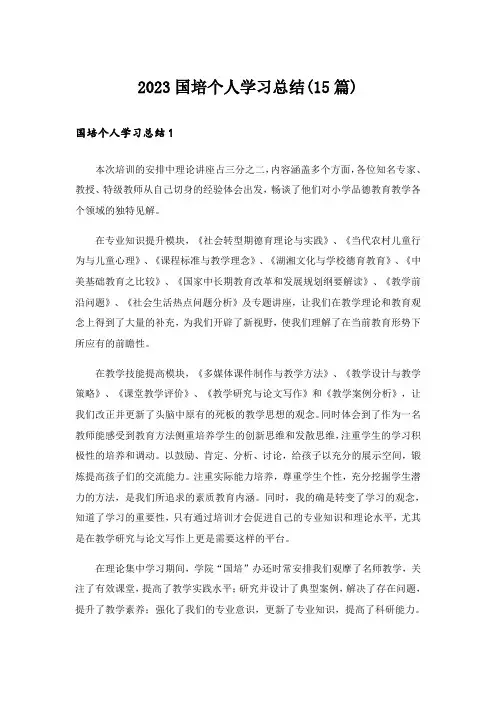 2023国培个人学习总结(15篇)

国培个人学习总结1

本次培训的安排中理论讲座占三分之二，内容涵盖多个方面，各位知名专家、教授、特级教师从自己切身的经验体会出发，畅谈了他们对小学品德教育教学各个领域的独特见解。

在专业知识提升模块，《社会转型期德育理论与实践》、《当代农村儿童行为与儿童心理》、《课程标准与教学理念》、《湖湘文化与学校德育教育》、《中美基础教育之比较》、《国家中长期教育改革和发展规划纲要解读》、《教学前沿问题》、《社会生活热点问题分析》及专题讲座，让我们在教学理论和教育观念上得到了大量的补充，为我们开辟了新视野，使我们理解了在当前教育形势下所应有的前瞻性。

在教学技能提高模块，《多媒体课件制作与教学方法》、《教学设计与教学策略》、《课堂教学评价》、《教学研究与论文写作》和《教学案例分析》，让我们改正并更新了头脑中原有的死板的教学思想的观念。同时体会到了作为一名教师能感受到教育方法侧重培养学生的创新思维和发散思维，注重学生的学习积极性的培养和调动。以鼓励、肯定、分析、讨论，给孩子以充分的展示空间，锻炼提高孩子们的交流能力。注重实际能力培养，尊重学生个性，充分挖掘学生潜力的方法，是我们所追求的素质教育内涵。同时，我的确是转变了学习的观念，知道了学习的重要性，只有通过培训才会促进自己的专业知识和理论水平，尤其是在教学研究与论文写作上更是需要这样的平台。

在理论集中学习期间，学院“国培”办还时常安排我们观摩了名师教学，关注了有效课堂，提高了教学实践水平；研究并设计了典型案例，解决了存在问题，提升了教学素养；强化了我们的专业意识，更新了专业知识，提高了科研能力。